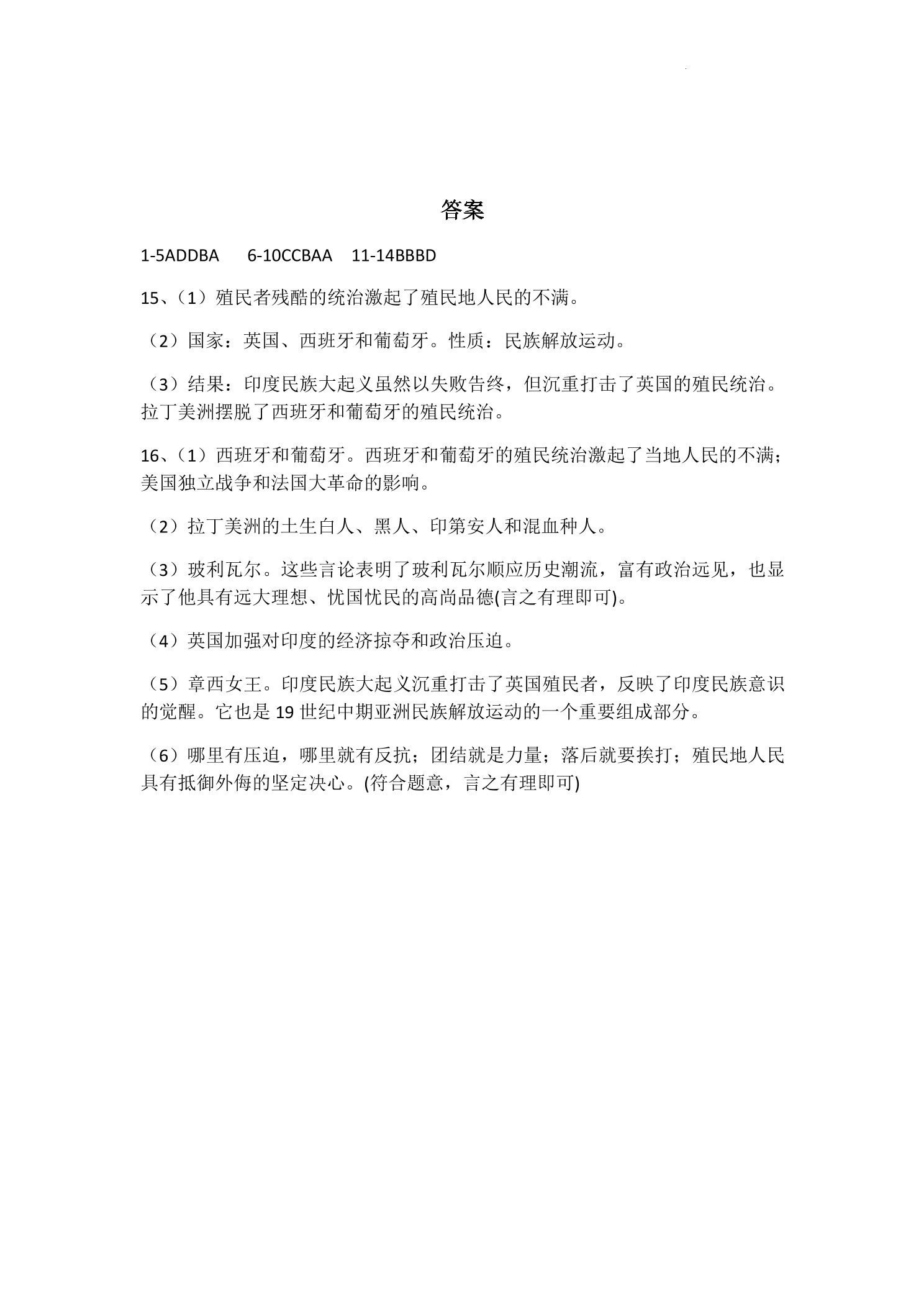 答案

1-5ADDBA 6-10CCBAA 11-14BBBD

15、（1）殖民者残酷的统治激起了殖民地人民的不满。

（2）国家：英国、西班牙和葡萄牙。性质：民族解放运动。

（3）结果：印度民族大起义虽然以失败告终，但沉重打击了英国的殖民统治。拉丁美洲摆脱了西班牙和葡萄牙的殖民统治。

16、（1）西班牙和葡萄牙。西班牙和葡萄牙的殖民统治激起了当地人民的不满；美国独立战争和法国大革命的影响。

（2）拉丁美洲的土生白人、黑人、印第安人和混血种人。

（3）玻利瓦尔。这些言论表明了玻利瓦尔顺应历史潮流，富有政治远见，也显示了他具有远大理想、忧国忧民的高尚品德(言之有理即可)。

（4）英国加强对印度的经济掠夺和政治压迫。

（5）章西女王。印度民族大起义沉重打击了英国殖民者，反映了印度民族意识的觉醒。它也是19世纪中期亚洲民族解放运动的一个重要组成部分。

（6）哪里有压迫，哪里就有反抗；团结就是力量；落后就要挨打；殖民地人民具有抵御外侮的坚定决心。(符合题意，言之有理即可)